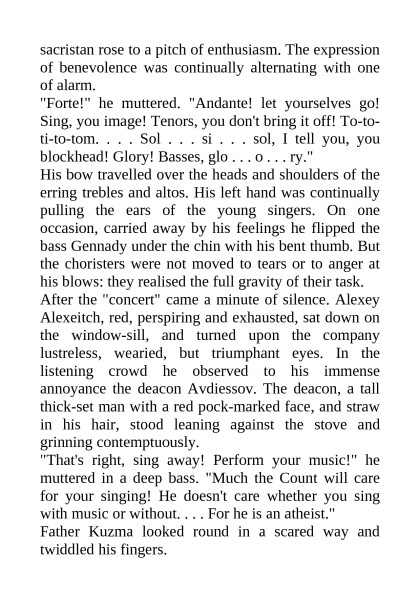 sacristan rose to a pitch of enthusiasm. The expression of benevolence was continually alternating with one of alarm.

"Forte!" he muttered. "Andante! let yourselves go! Sing, you image! Tenors, you don't bring it off! To-to-ti-to-tom. . . . Sol . . . si . . . sol, I tell you, you blockhead! Glory! Basses, glo . . . o . . . ry."

His bow travelled over the heads and shoulders of the erring trebles and altos. His left hand was continually pulling the ears of the young singers. On one occasion, carried away by his feelings he flipped the bass Gennady under the chin with his bent thumb. But the choristers were not moved to tears or to anger at his blows: they realised the full gravity of their task.

After the "concert" came a minute of silence. Alexey Alexeitch, red, perspiring and exhausted, sat down on the window-sill, and turned upon the company lustreless, wearied, but triumphant eyes. In the listening crowd he observed to his immense annoyance the deacon Avdiessov. The deacon, a tall thick-set man with a red pock-marked face, and straw in his hair, stood leaning against the stove and grinning contemptuously.

"That's right, sing away! Perform your music!" he muttered in a deep bass. "Much the Count will care for your singing! He doesn't care whether you sing with music or without. . . . For he is an atheist."

Father Kuzma looked round in a scared way and twiddled his fingers.